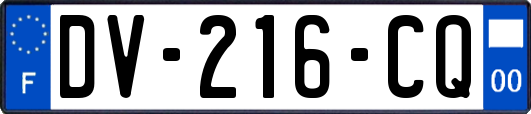 F

DV-216-CQ

00